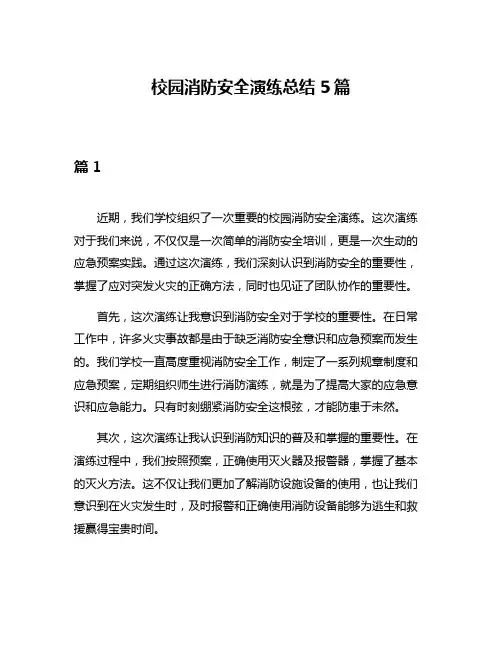 校园消防安全演练总结 5 篇

篇 1

近期，我们学校组织了一次重要的校园消防安全演练。这次演练对于我们来说，不仅仅是一次简单的消防安全培训，更是一次生动的应急预案实践。通过这次演练，我们深刻认识到消防安全的重要性，掌握了应对突发火灾的正确方法，同时也见证了团队协作的重要性。

首先，这次演练让我意识到消防安全对于学校的重要性。在日常工作中，许多火灾事故都是由于缺乏消防安全意识和应急预案而发生的。我们学校一直高度重视消防安全工作，制定了一系列规章制度和应急预案，定期组织师生进行消防演练，就是为了提高大家的应急意识和应急能力。只有时刻绷紧消防安全这根弦，才能防患于未然。

其次，这次演练让我认识到消防知识的普及和掌握的重要性。在演练过程中，我们按照预案，正确使用灭火器及报警器，掌握了基本的灭火方法。这不仅让我们更加了解消防设施设备的使用，也让我们意识到在火灾发生时，及时报警和正确使用消防设备能够为逃生和救援赢得宝贵时间。